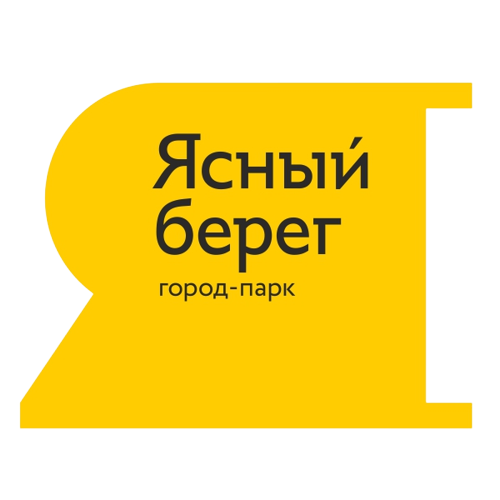 Ясный
берег
город-парк